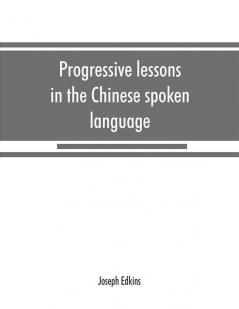 Progressive lessons in the Chinese spoken language

Joseph Edkins